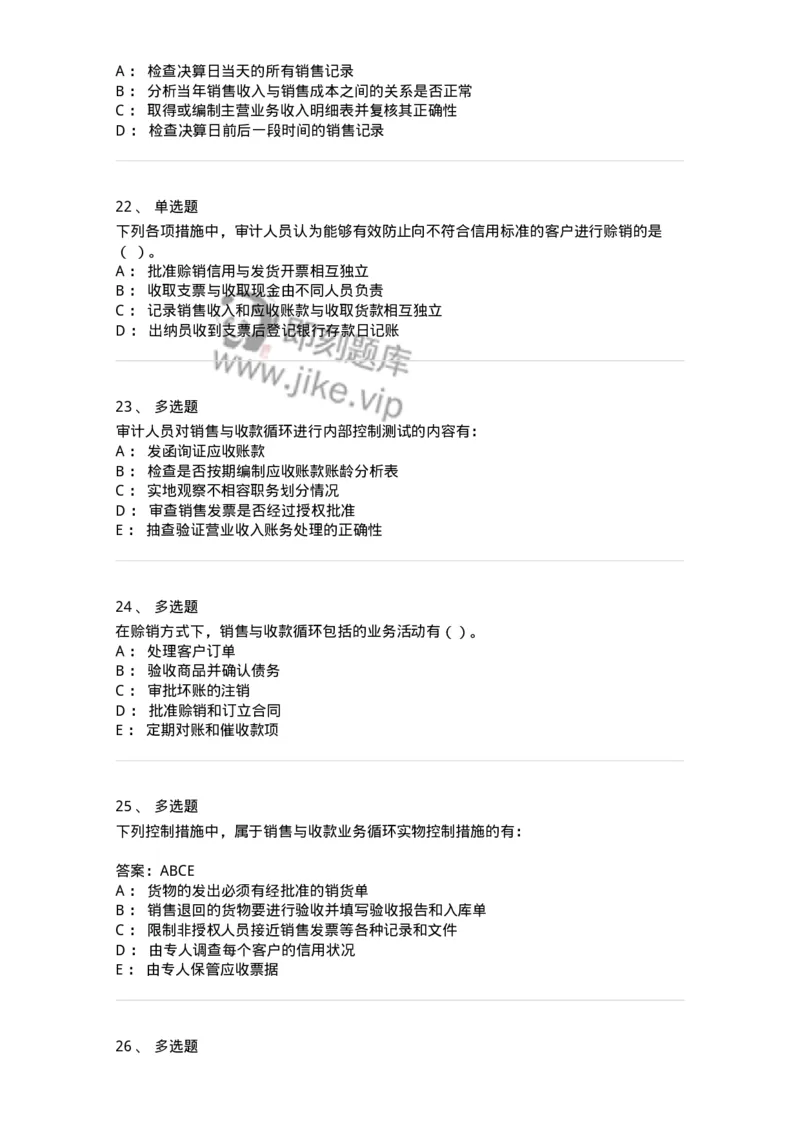 A： 检查决算日当天的所有销售记录
B： 分析当年销售收入与销售成本之间的关系是否正常
C： 取得或编制主营业务收入明细表并复核其正确性
D： 检查决算日前后一段时间的销售记录

22、 单选题
下列各项措施中，审计人员认为能够有效防止向不符合信用标准的客户进行赊销的是（ ）。
A： 批准赊销信用与发货开票相互独立
B： 收取支票与收取现金由不同人员负责
C： 记录销售收入和应收账款与收取货款相互独立
D： 出纳员收到支票后登记银行存款日记账

即刻题库
www.jike.vip

23、 多选题
审计人员对销售与收款循环进行内部控制测试的内容有：
A： 发函询证应收账款
B： 检查是否按期编制应收账款账龄分析表
C： 实地观察不相容职务划分情况
D： 审查销售发票是否经过授权批准
E： 抽查验证营业收入账务处理的正确性

24、 多选题
在赊销方式下，销售与收款循环包括的业务活动有（ ）。
A： 处理客户订单
B： 验收商品并确认债务
C： 审批坏账的注销
D： 批准赊销和订立合同
E： 定期对账和催收款项

25、 多选题
下列控制措施中，属于销售与收款业务循环实物控制措施的有：

答案：ABCE
A： 货物的发出必须有经批准的销货单
B： 销售退回的货物要进行验收并填写验收报告和入库单
C： 限制非授权人员接近销售发票等各种记录和文件
D： 由专人调查每个客户的信用状况
E： 由专人保管应收票据

26、 多选题